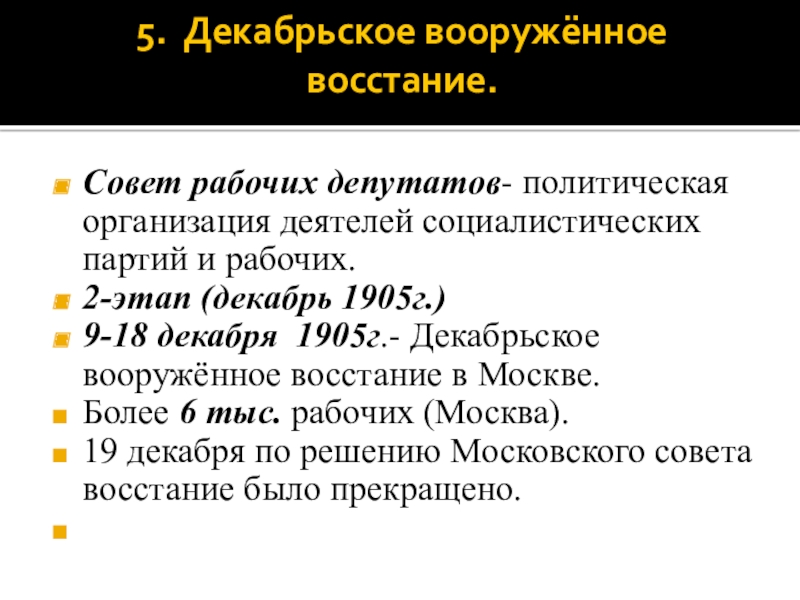 5. Декабрьское вооружённое восстание.

Совет рабочих депутатов- политическая организация деятелей социалистических партий и рабочих.

2-этап (декабрь 1905г.)

9-18 декабря 1905г.- Декабрьское вооружённое восстание в Москве.

Более 6 тыс. рабочих (Москва).

19 декабря по решению Московского совета восстание было прекращено.